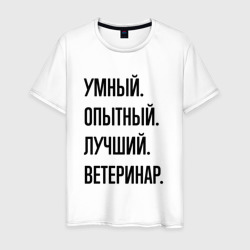 УМНЫЙ.
ОПЫТНЫЙ.
ЛУЧШИЙ.
ВЕТЕРИНАР.